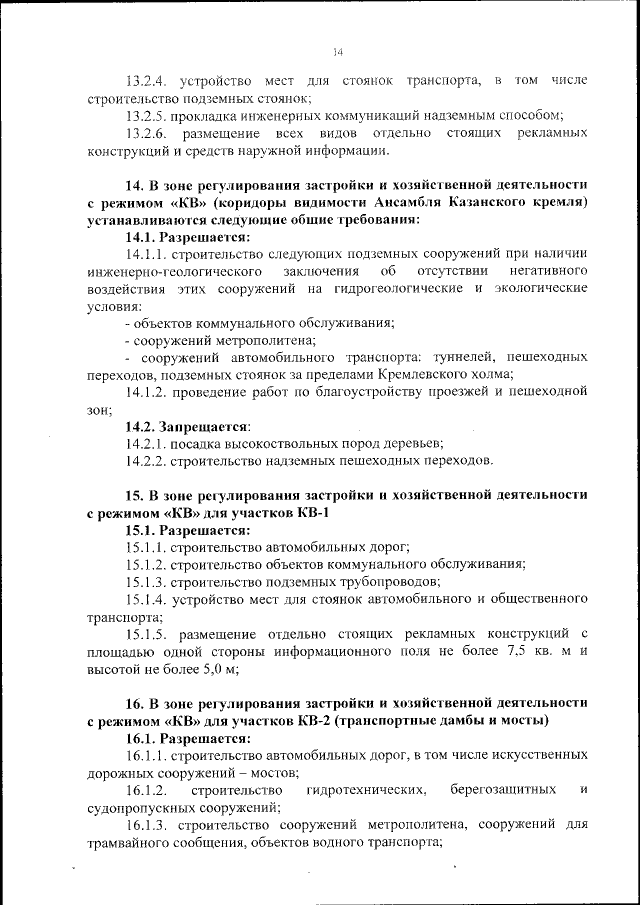 14

13.2.4. устройство мест для стоянок транспорта, в том числе строительство подземных стоянок;

13.2.5. прокладка инженерных коммуникаций надземным способом;

13.2.6. размещение всех видов отдельно стоящих рекламных конструкций и средств наружной информации.

14. В зоне регулирования застройки и хозяйственной деятельности с режимом «КВ» (коридоры видимости Ансамбля Казанского кремля) устанавливаются следующие общие требования:

14.1. Разрешается:

14.1.1. строительство следующих подземных сооружений при наличии инженерно-геологического заключения об отсутствии негативного воздействия этих сооружений на гидрогеологические и экологические условия:

- объектов коммунального обслуживания;

- сооружений метрополитена;

- сооружений автомобильного транспорта: туннелей, пешеходных переходов, подземных стоянок за пределами Кремлевского холма;

14.1.2. проведение работ по благоустройству проезжей и пешеходной зон;

14.2. Запрещается:

14.2.1. посадка высокоствольных пород деревьев;

14.2.2. строительство надземных пешеходных переходов.

15. В зоне регулирования застройки и хозяйственной деятельности с режимом «КВ» для участков КВ-1

15.1. Разрешается:

15.1.1. строительство автомобильных дорог;

15.1.2. строительство объектов коммунального обслуживания;

15.1.3. строительство подземных трубопроводов;

15.1.4. устройство мест для стоянок автомобильного и общественного транспорта;

15.1.5. размещение отдельно стоящих рекламных конструкций с площадью одной стороны информационного поля не более 7,5 кв. м и высотой не более 5,0 м;

16. В зоне регулирования застройки и хозяйственной деятельности с режимом «КВ» для участков КВ-2 (транспортные дамбы и мосты)

16.1. Разрешается:

16.1.1. строительство автомобильных дорог, в том числе искусственных дорожных сооружений – мостов;

16.1.2. строительство гидротехнических, берегозащитных и судопропускных сооружений;

16.1.3. строительство сооружений метрополитена, сооружений для трамвайного сообщения, объектов водного транспорта;